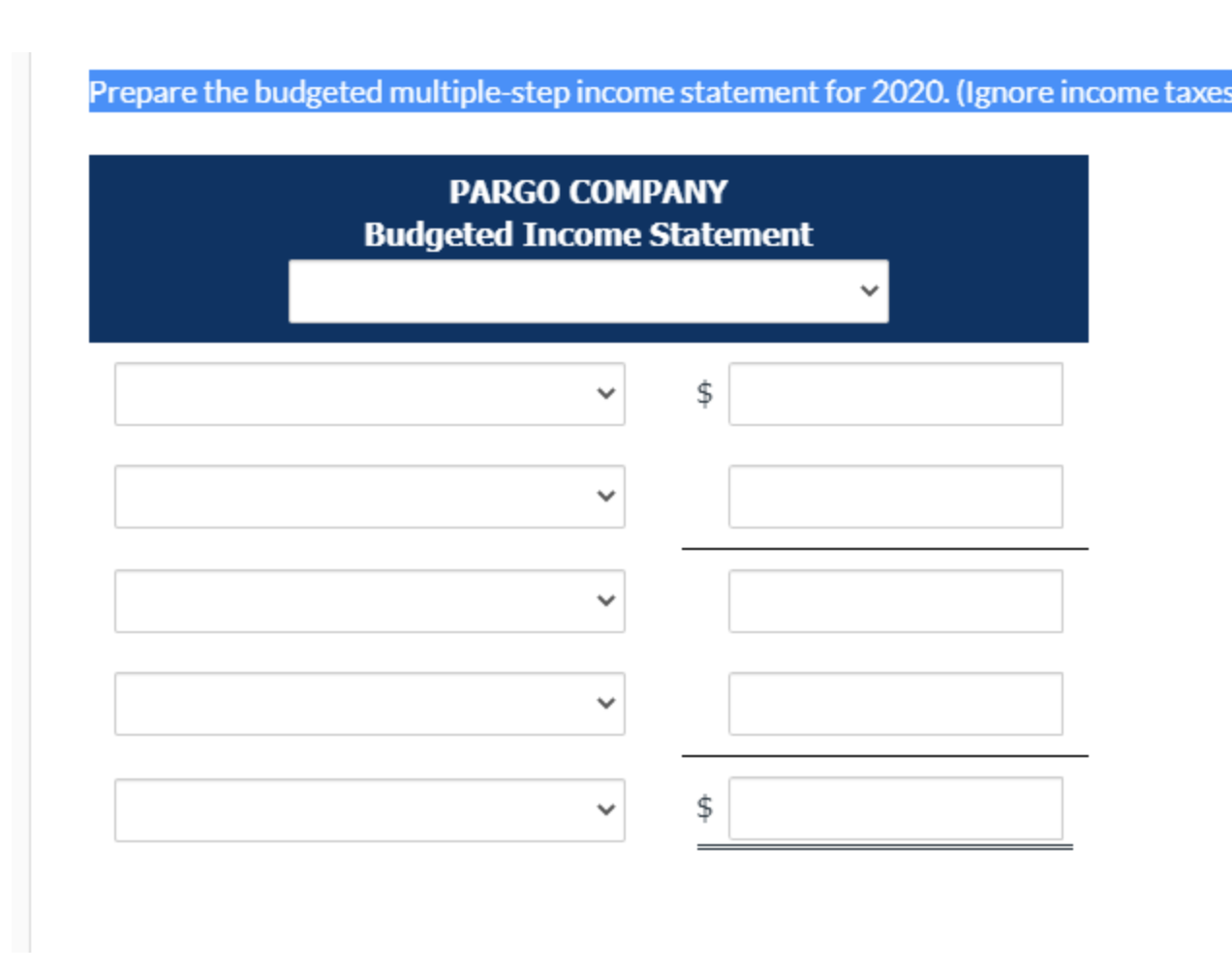 Prepare the budgeted multiple-step income statement for 2020. (Ignore income taxes

PARGO COMPANY
Budgeted Income Statement

$

$